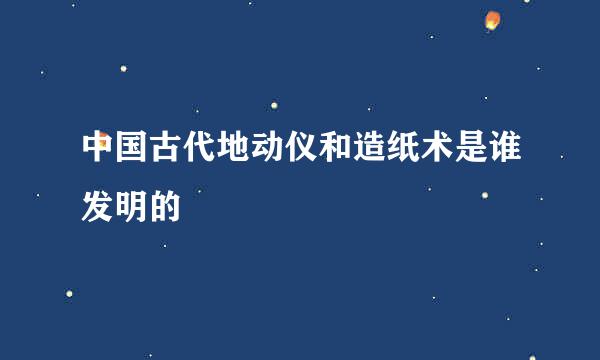 中国古代地动仪和造纸术是谁发明的